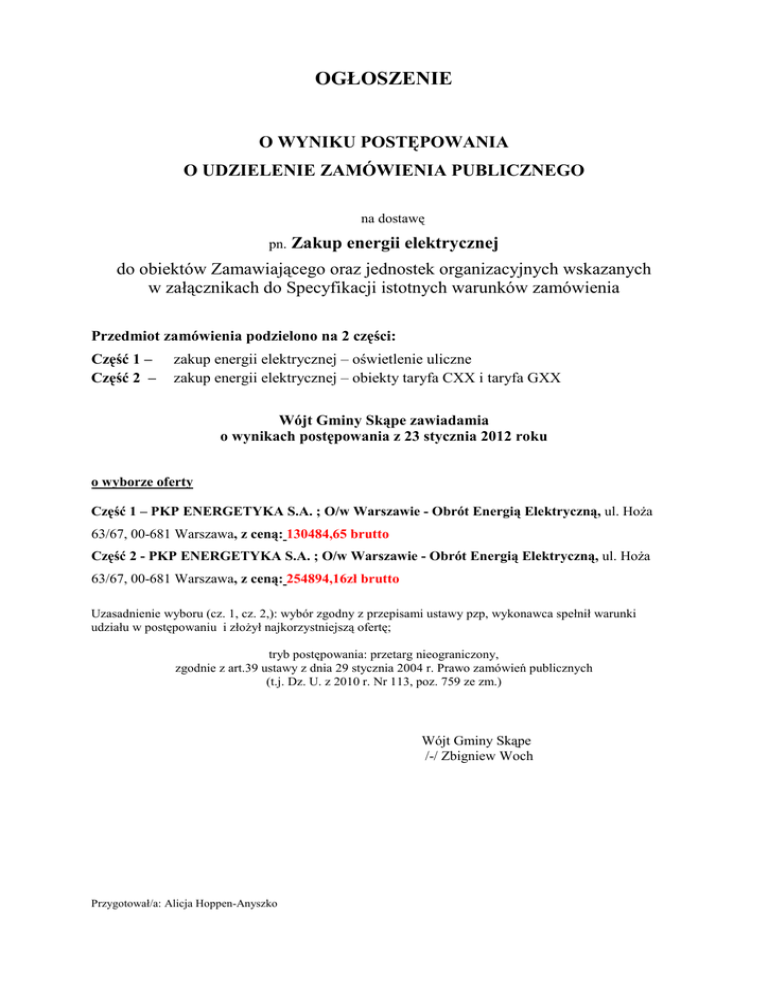 OGŁOSZENIE

O WYNIKU POSTĘPOWANIA
O UDZIELENIE ZAMÓWIENIA PUBLICZNEGO

na dostawę

pn. Zakup energii elektrycznej

do obiektów Zamawiającego oraz jednostek organizacyjnych wskazanych w załącznikach do Specyfikacji istotnych warunków zamówienia

Przedmiot zamówienia podzielono na 2 części:

Część 1 – zakup energii elektrycznej – oświetlenie uliczne
Część 2 – zakup energii elektrycznej – obiekty taryfa CXX i taryfa GXX

Wójt Gminy Skąpe zawiadamia
o wynikach postępowania z 23 stycznia 2012 roku

o wyborze oferty

Część 1 – PKP ENERGETYKA S.A. ; O/w Warszawie - Obrót Energią Elektryczną, ul. Hoża 63/67, 00-681 Warszawa, z ceną: 130484,65 brutto

Część 2 - PKP ENERGETYKA S.A. ; O/w Warszawie - Obrót Energią Elektryczną, ul. Hoża 63/67, 00-681 Warszawa, z ceną: 254894,16zł brutto

Uzasadnienie wyboru (cz. 1, cz. 2,): wybór zgodny z przepisami ustawy pzp, wykonawca spełnił warunki udziału w postępowaniu i złożył najkorzystniejszą ofertę;

tryb postępowania: przetarg nieograniczony,
zgodnie z art.39 ustawy z dnia 29 stycznia 2004 r. Prawo zamówień publicznych
(t.j. Dz. U. z 2010 r. Nr 113, poz. 759 ze zm.)

Wójt Gminy Skąpe
/-/ Zbigniew Woch

Przygotował/a: Alicja Hoppen-Anyszko